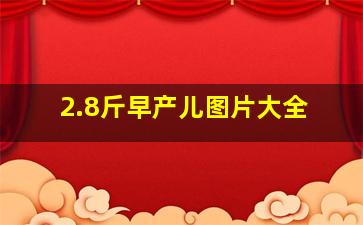 2.8斤早产儿图片大全